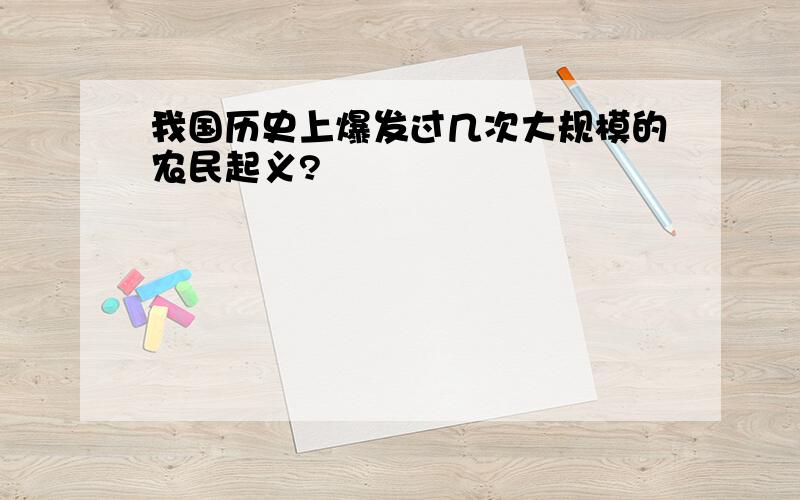 我国历史上爆发过几次大规模的农民起义?